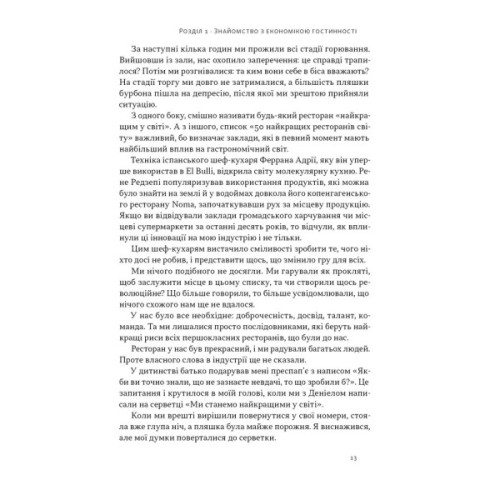 Розділ 1 · Знайомство з економікою гостинності

За наступні кілька годин ми прожили всі стадії горювання. Вийшовши із зали, нас охопило заперечення: це справді трапилося? Потім ми розгнівалися: та ким вони себе в біса вважають? На стадії торгу ми довго не затрималися, а більшість пляшки бурбона пішла на депресію, після якої ми зрештою прийняли ситуацію.

З одного боку, смішно називати будь-який ресторан «найкращим у світі». А з іншого, список «50 найкращих ресторанів світу» важливий, бо визначає заклади, які в певний момент мають найбільший вплив на гастрономічний світ.

Техніка іспанського шеф-кухаря Феррана Адрії, яку він уперше використав в El Bulli, відкрила світу молекулярну кухню. Рене Редзепі популяризував використання продуктів, які можна було знайти на землі й у водоймах довкола його копенгагенського ресторану Noma, започаткувавши рух за місцеву продукцію. Якщо ви відвідували заклади громадського харчування чи місцеві супермаркети за останні десять років, то відчули, як вплинули ці інновації на мою індустрію і не тільки.

Цим шеф-кухарям вистачило сміливості зробити те, чого ніхто досі не робив, і представити щось, що змінило гру для всіх.

Ми нічого подібного не досягли. Ми гарували як прокляті, щоб заслужити місце в цьому списку, та чи створили щось революційне? Що більше говорили, то більше усвідомлювали, що нічого схожого нам ще не вдалося.

У нас було все необхідне: доброчесність, досвід, талант, команда. Та ми лишалися просто послідовниками, які беруть найкращі риси всіх першокласних ресторанів, що були до нас.

Ресторан у нас був прекрасний, і ми радували багатьох людей. Проте власного слова в індустрії ще не сказали.

У дитинстві батько подарував мені преспап'є з написом «Якби ви точно знали, що не зазнаєте невдачі, то що зробили б?». Це запитання і крутилося в моїй голові, коли ми з Деніелом написали на серветці «Ми станемо найкращими у світі».

Коли ми врешті вирішили повернутися у свої номери, стояла вже глупа ніч, а пляшка була майже порожня. Я виснажився, але мої думки поверталися до серветки.

13